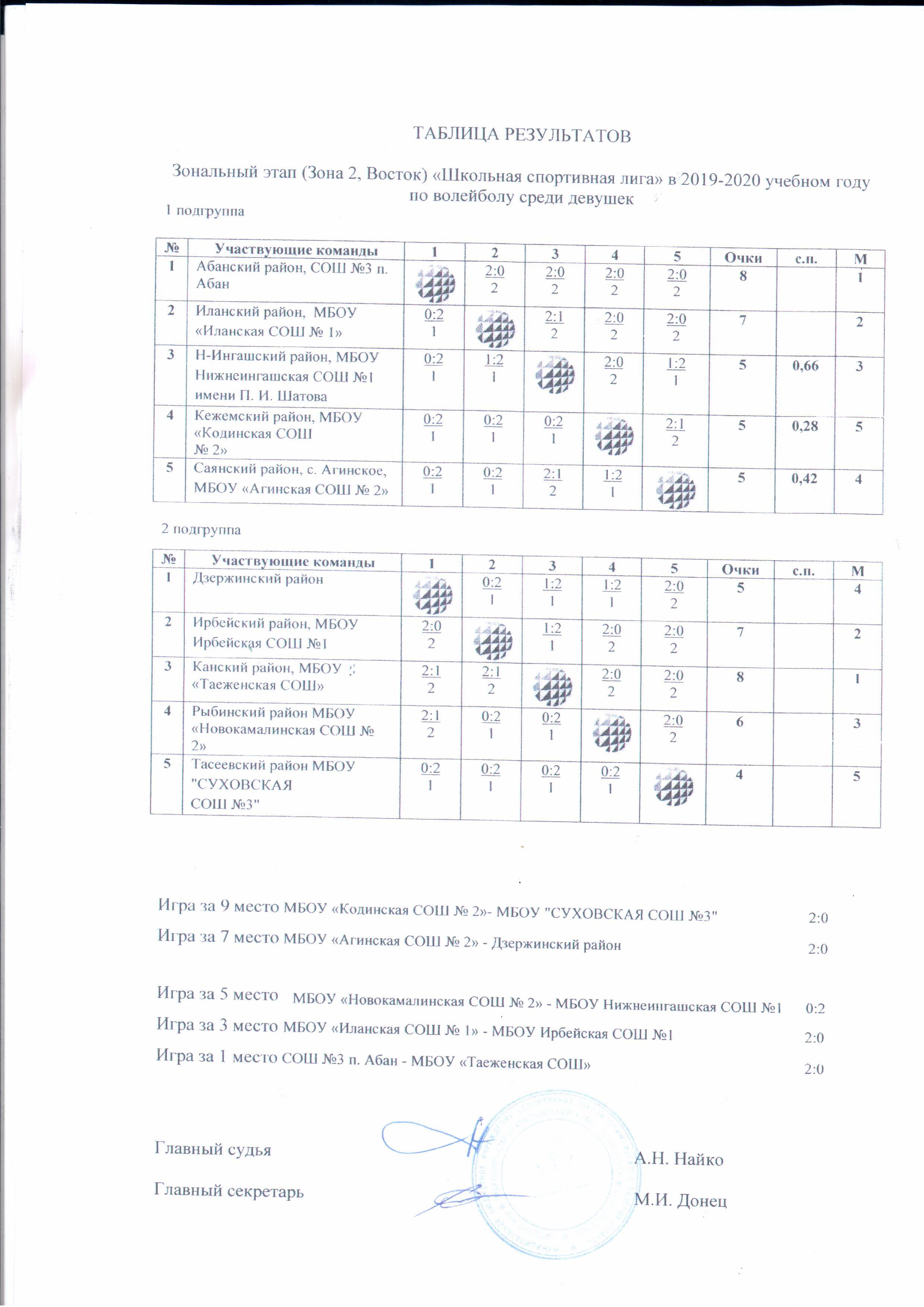 ТАБЛИЦА РЕЗУЛЬТАТОВ

Зональный этап (Зона 2, Восток) «Школьная спортивная лига» в 2019-2020 учебном году по волейболу среди девушек

1 подгруппа

| № | Участвующие команды | 1 | 2 | 3 | 4 | 5 | Очки | с.п. | М |
|---|---|---|---|---|---|---|---|---|---|
| 1 | Абанский район, СОШ №3 п. Абан | | 2:0 2 | 2:0 2 | 2:0 2 | 2:0 2 | 8 | | 1 |
| 2 | Иланский район, МБОУ «Иланская СОШ № 1» | 0:2 1 | | 2:1 2 | 2:0 2 | 2:0 2 | 7 | | 2 |
| 3 | Н-Ингашский район, МБОУ Нижнеингашская СОШ №1 имени П. И. Шатова | 0:2 1 | 1:2 1 | | 2:0 2 | 1:2 1 | 5 | 0,66 | 3 |
| 4 | Кежемский район, МБОУ «Кодинская СОШ № 2» | 0:2 1 | 0:2 1 | 0:2 1 | | 2:1 2 | 5 | 0,28 | 5 |
| 5 | Саянский район, с. Агинское, МБОУ «Агинская СОШ № 2» | 0:2 1 | 0:2 1 | 2:1 2 | 1:2 1 | | 5 | 0,42 | 4 |

2 подгруппа

| № | Участвующие команды | 1 | 2 | 3 | 4 | 5 | Очки | с.п. | М |
|---|---|---|---|---|---|---|---|---|---|
| 1 | Дзержинский район | | 0:2 1 | 1:2 1 | 1:2 1 | 2:0 2 | 5 | | 4 |
| 2 | Ирбейский район, МБОУ Ирбейская СОШ №1 | 2:0 2 | | 1:2 1 | 2:0 2 | 2:0 2 | 7 | | 2 |
| 3 | Канский район, МБОУ «Таеженская СОШ» | 2:1 2 | 2:1 2 | | 2:0 2 | 2:0 2 | 8 | | 1 |
| 4 | Рыбинский район МБОУ «Новокамалинская СОШ № 2» | 2:1 2 | 0:2 1 | 0:2 1 | | 2:0 2 | 6 | | 3 |
| 5 | Тасеевский район МБОУ "СУХОВСКАЯ СОШ №3" | 0:2 1 | 0:2 1 | 0:2 1 | 0:2 1 | | 4 | | 5 |

Игра за 9 место МБОУ «Кодинская СОШ № 2»- МБОУ "СУХОВСКАЯ СОШ №3" 2:0

Игра за 7 место МБОУ «Агинская СОШ № 2» - Дзержинский район 2:0

Игра за 5 место МБОУ «Новокамалинская СОШ № 2» - МБОУ Нижнеингашская СОШ №1 0:2

Игра за 3 место МБОУ «Иланская СОШ № 1» - МБОУ Ирбейская СОШ №1 2:0

Игра за 1 место СОШ №3 п. Абан - МБОУ «Таеженская СОШ» 2:0

Главный судья А.Н. Найко

Главный секретарь М.И. Донец